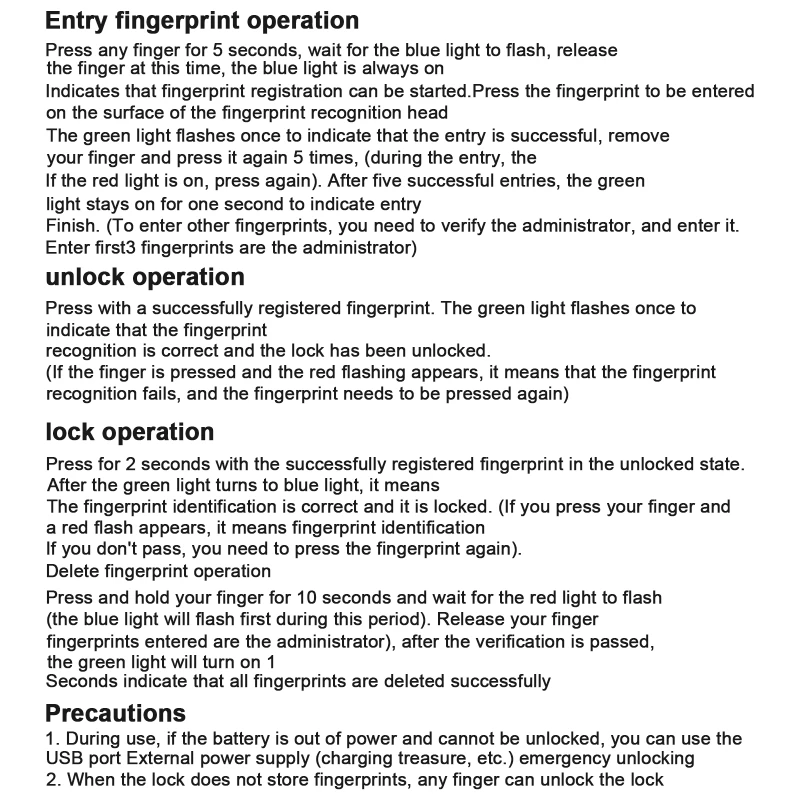 Entry fingerprint operation

Press any finger for 5 seconds, wait for the blue light to flash, release the finger at this time, the blue light is always on
Indicates that fingerprint registration can be started.Press the fingerprint to be entered on the surface of the fingerprint recognition head
The green light flashes once to indicate that the entry is successful, remove your finger and press it again 5 times, (during the entry, the
If the red light is on, press again). After five successful entries, the green light stays on for one second to indicate entry
Finish. (To enter other fingerprints, you need to verify the administrator, and enter it. Enter first3 fingerprints are the administrator)

unlock operation

Press with a successfully registered fingerprint. The green light flashes once to indicate that the fingerprint
recognition is correct and the lock has been unlocked.
(If the finger is pressed and the red flashing appears, it means that the fingerprint recognition fails, and the fingerprint needs to be pressed again)

lock operation

Press for 2 seconds with the successfully registered fingerprint in the unlocked state. After the green light turns to blue light, it means
The fingerprint identification is correct and it is locked. (If you press your finger and a red flash appears, it means fingerprint identification
If you don't pass, you need to press the fingerprint again).
Delete fingerprint operation
Press and hold your finger for 10 seconds and wait for the red light to flash (the blue light will flash first during this period). Release your finger
fingerprints entered are the administrator), after the verification is passed, the green light will turn on 1
Seconds indicate that all fingerprints are deleted successfully

Precautions

1. During use, if the battery is out of power and cannot be unlocked, you can use the USB port External power supply (charging treasure, etc.) emergency unlocking
2. When the lock does not store fingerprints, any finger can unlock the lock